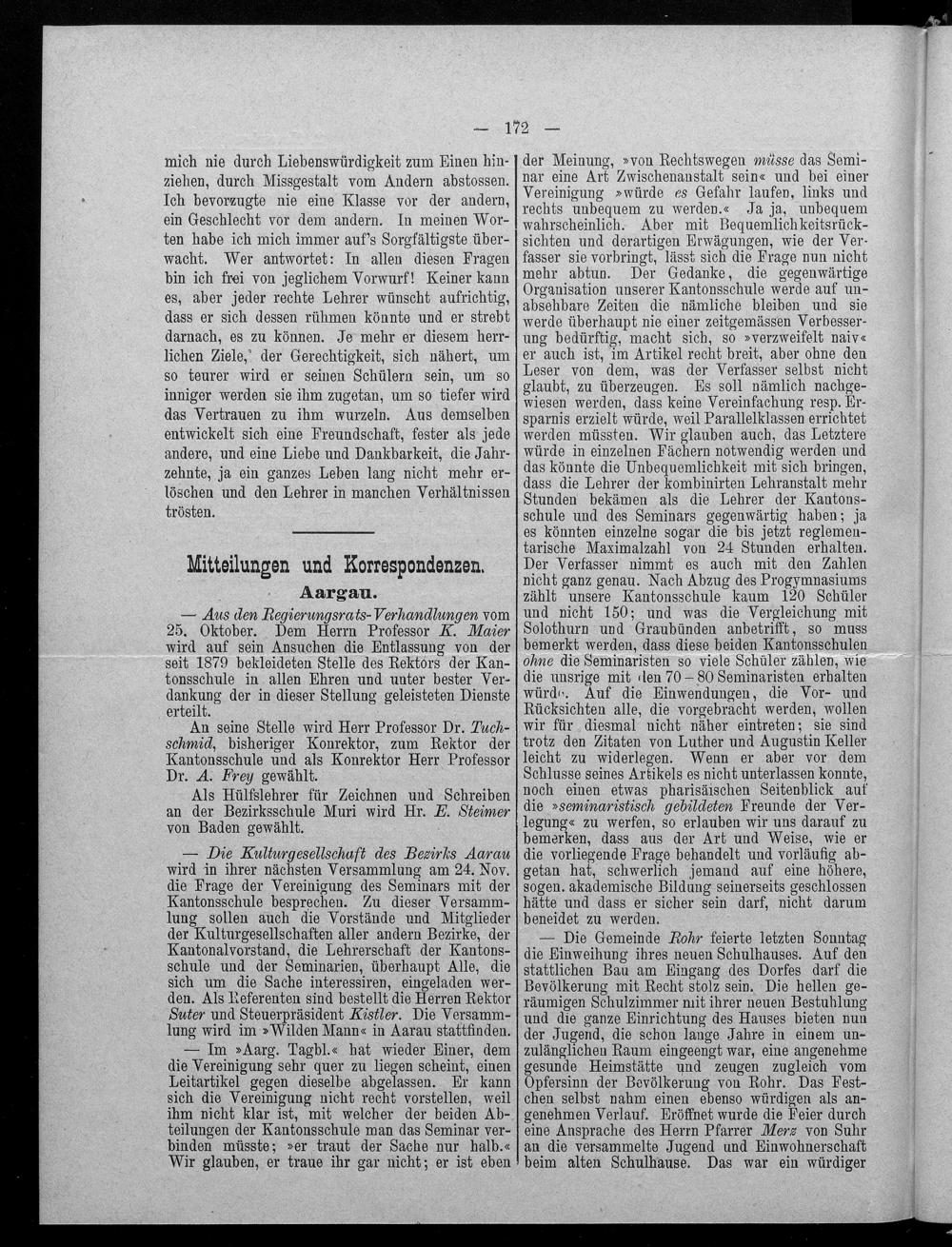 — 172 —

mich nie durch Liebenswürdigkeit zum Einen hinziehen, durch Missgestalt vom Andern abstossen. Ich bevorzugte nie eine Klasse vor der andern, ein Geschlecht vor dem andern. In meinen Worten habe ich mich immer auf's Sorgfältigste überwacht. Wer antwortet: In allen diesen Fragen bin ich frei von jeglichem Vorwurf! Keiner kann es, aber jeder rechte Lehrer wünscht aufrichtig, dass er sich dessen rühmen könnte und er strebt darnach, es zu können. Je mehr er diesem herrlichen Ziele, der Gerechtigkeit, sich nähert, um so teurer wird er seinen Schülern sein, um so inniger werden sie ihm zugetan, um so tiefer wird das Vertrauen zu ihm wurzeln. Aus demselben entwickelt sich eine Freundschaft, fester als jede andere, und eine Liebe und Dankbarkeit, die Jahrzehnte, ja ein ganzes Leben lang nicht mehr erlöschen und den Lehrer in manchen Verhältnissen trösten.

Mitteilungen und Korrespondenzen.

Aargau.

— Aus den Regierungsrats-Verhandlungen vom 25. Oktober. Dem Herrn Professor K. Maier wird auf sein Ansuchen die Entlassung von der seit 1879 bekleideten Stelle des Rektors der Kantonsschule in allen Ehren und unter bester Verdankung der in dieser Stellung geleisteten Dienste erteilt.

An seine Stelle wird Herr Professor Dr. Tuchschmid, bisheriger Konrektor, zum Rektor der Kantonsschule und als Konrektor Herr Professor Dr. A. Frey gewählt.

Als Hülfslehrer für Zeichnen und Schreiben an der Bezirksschule Muri wird Hr. E. Steimer von Baden gewählt.

— Die Kulturgesellschaft des Bezirks Aarau wird in ihrer nächsten Versammlung am 24. Nov. die Frage der Vereinigung des Seminars mit der Kantonsschule besprechen. Zu dieser Versammlung sollen auch die Vorstände und Mitglieder der Kulturgesellschaften aller andern Bezirke, der Kantonalvorstand, die Lehrerschaft der Kantonsschule und der Seminarien, überhaupt Alle, die sich um die Sache interessiren, eingeladen werden. Als Referenten sind bestellt die Herren Rektor Suter und Steuerpräsident Kistler. Die Versammlung wird im »Wilden Mann« in Aarau stattfinden.

— Im »Aarg. Tagbl.« hat wieder Einer, dem die Vereinigung sehr quer zu liegen scheint, einen Leitartikel gegen dieselbe abgelassen. Er kann sich die Vereinigung nicht recht vorstellen, weil ihm nicht klar ist, mit welcher der beiden Abteilungen der Kantonsschule man das Seminar verbinden müsste; »er traut der Sache nur halb.« Wir glauben, er traue ihr gar nicht; er ist eben der Meinung, »von Rechtswegen müsse das Seminar eine Art Zwischenanstalt sein« und bei einer Vereinigung »würde es Gefahr laufen, links und rechts unbequem zu werden.« Ja ja, unbequem wahrscheinlich. Aber mit Bequemlichkeitsrücksichten und derartigen Erwägungen, wie der Verfasser sie vorbringt, lässt sich die Frage nun nicht mehr abtun. Der Gedanke, die gegenwärtige Organisation unserer Kantonsschule werde auf unabsehbare Zeiten die nämliche bleiben und sie werde überhaupt nie einer zeitgemässen Verbesserung bedürftig, macht sich, so »verzweifelt naiv« er auch ist, im Artikel recht breit, aber ohne den Leser von dem, was der Verfasser selbst nicht glaubt, zu überzeugen. Es soll nämlich nachgewiesen werden, dass keine Vereinfachung resp. Ersparnis erzielt würde, weil Parallelklassen errichtet werden müssten. Wir glauben auch, das Letztere würde in einzelnen Fächern notwendig werden und das könnte die Unbequemlichkeit mit sich bringen, dass die Lehrer der kombinirten Lehranstalt mehr Stunden bekämen als die Lehrer der Kantonsschule und des Seminars gegenwärtig haben; ja es könnten einzelne sogar die bis jetzt reglementarische Maximalzahl von 24 Stunden erhalten. Der Verfasser nimmt es auch mit den Zahlen nicht ganz genau. Nach Abzug des Progymnasiums zählt unsere Kantonsschule kaum 120 Schüler und nicht 150; und was die Vergleichung mit Solothurn und Graubünden anbetrifft, so muss bemerkt werden, dass diese beiden Kantonsschulen ohne die Seminaristen so viele Schüler zählen, wie die unsrige mit den 70 – 80 Seminaristen erhalten würde. Auf die Einwendungen, die Vor- und Rücksichten alle, die vorgebracht werden, wollen wir für diesmal nicht näher eintreten; sie sind trotz den Zitaten von Luther und Augustin Keller leicht zu widerlegen. Wenn er aber vor dem Schlusse seines Artikels es nicht unterlassen konnte, noch einen etwas pharisäischen Seitenblick auf die »seminaristisch gebildeten Freunde der Verlegung« zu werfen, so erlauben wir uns darauf zu bemerken, dass aus der Art und Weise, wie er die vorliegende Frage behandelt und vorläufig abgetan hat, schwerlich jemand auf eine höhere, sogen. akademische Bildung seinerseits geschlossen hätte und dass er sicher sein darf, nicht darum beneidet zu werden.

— Die Gemeinde Rohr feierte letzten Sonntag die Einweihung ihres neuen Schulhauses. Auf den stattlichen Bau am Eingang des Dorfes darf die Bevölkerung mit Recht stolz sein. Die hellen geräumigen Schulzimmer mit ihrer neuen Bestuhlung und die ganze Einrichtung des Hauses bieten nun der Jugend, die schon lange Jahre in einem unzulänglichen Raum eingeengt war, eine angenehme gesunde Heimstätte und zeugen zugleich vom Opfersinn der Bevölkerung von Rohr. Das Festchen selbst nahm einen ebenso würdigen als angenehmen Verlauf. Eröffnet wurde die Feier durch eine Ansprache des Herrn Pfarrer Merz von Suhr an die versammelte Jugend und Einwohnerschaft beim alten Schulhause. Das war ein würdiger